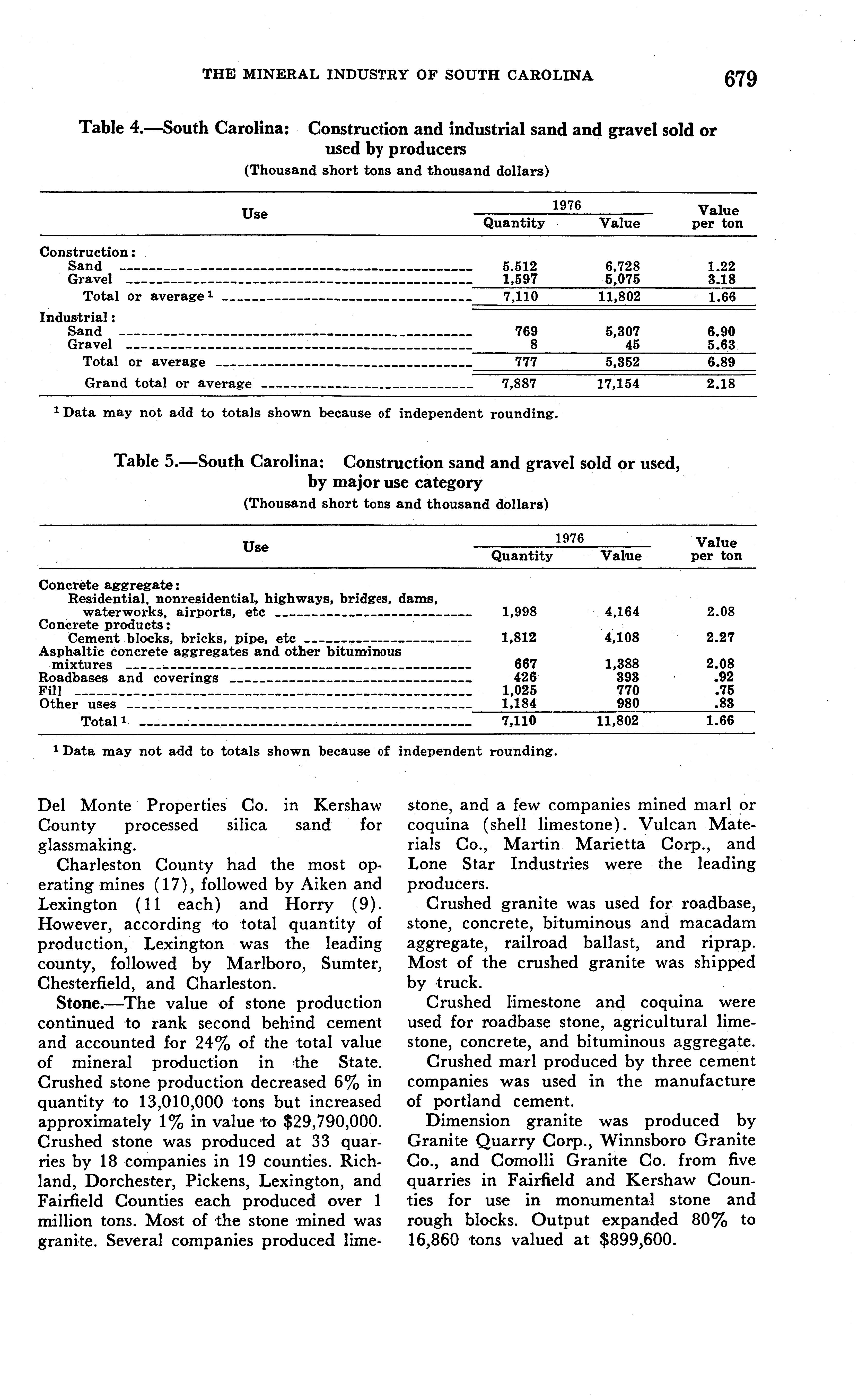 THE MINERAL INDUSTRY OF SOUTH CAROLINA 679

Table 4.—South Carolina: Construction and industrial sand and gravel sold or used by producers
(Thousand short tons and thousand dollars)

| Use | 1976 Quantity | 1976 Value | Value per ton |
|---|---|---|---|
| Construction: | | | |
| Sand | 5.512 | 6,728 | 1.22 |
| Gravel | 1,597 | 5,075 | 3.18 |
| Total or average $^1$ | 7,110 | 11,802 | 1.66 |
| Industrial: | | | |
| Sand | 769 | 5,307 | 6.90 |
| Gravel | 8 | 45 | 5.63 |
| Total or average | 777 | 5,352 | 6.89 |
| Grand total or average | 7,887 | 17,154 | 2.18 |

$^1$ Data may not add to totals shown because of independent rounding.

Table 5.—South Carolina: Construction sand and gravel sold or used, by major use category
(Thousand short tons and thousand dollars)

| Use | 1976 Quantity | 1976 Value | Value per ton |
|---|---|---|---|
| Concrete aggregate: | | | |
| Residential, nonresidential, highways, bridges, dams, waterworks, airports, etc | 1,998 | 4,164 | 2.08 |
| Concrete products: | | | |
| Cement blocks, bricks, pipe, etc | 1,812 | 4,108 | 2.27 |
| Asphaltic concrete aggregates and other bituminous mixtures | 667 | 1,388 | 2.08 |
| Roadbases and coverings | 426 | 393 | .92 |
| Fill | 1,025 | 770 | .75 |
| Other uses | 1,184 | 980 | .83 |
| Total $^1$ | 7,110 | 11,802 | 1.66 |

$^1$ Data may not add to totals shown because of independent rounding.

Del Monte Properties Co. in Kershaw County processed silica sand for glassmaking.

Charleston County had the most operating mines (17), followed by Aiken and Lexington (11 each) and Horry (9). However, according to total quantity of production, Lexington was the leading county, followed by Marlboro, Sumter, Chesterfield, and Charleston.

Stone.—The value of stone production continued to rank second behind cement and accounted for 24% of the total value of mineral production in the State. Crushed stone production decreased 6% in quantity to 13,010,000 tons but increased approximately 1% in value to $29,790,000. Crushed stone was produced at 33 quarries by 18 companies in 19 counties. Richland, Dorchester, Pickens, Lexington, and Fairfield Counties each produced over 1 million tons. Most of the stone mined was granite. Several companies produced limestone, and a few companies mined marl or coquina (shell limestone). Vulcan Materials Co., Martin Marietta Corp., and Lone Star Industries were the leading producers.

Crushed granite was used for roadbase, stone, concrete, bituminous and macadam aggregate, railroad ballast, and riprap. Most of the crushed granite was shipped by truck.

Crushed limestone and coquina were used for roadbase stone, agricultural limestone, concrete, and bituminous aggregate.

Crushed marl produced by three cement companies was used in the manufacture of portland cement.

Dimension granite was produced by Granite Quarry Corp., Winnsboro Granite Co., and Comolli Granite Co. from five quarries in Fairfield and Kershaw Counties for use in monumental stone and rough blocks. Output expanded 80% to 16,860 tons valued at $899,600.